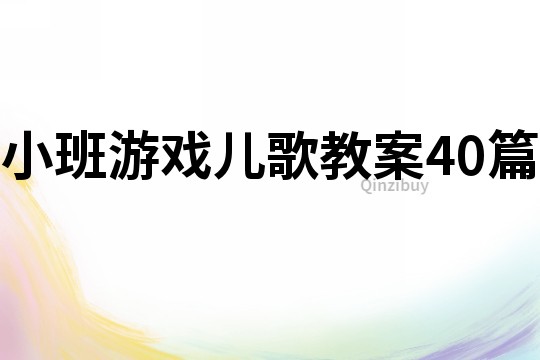 小班游戏儿歌教案40篇
Qinzibuy